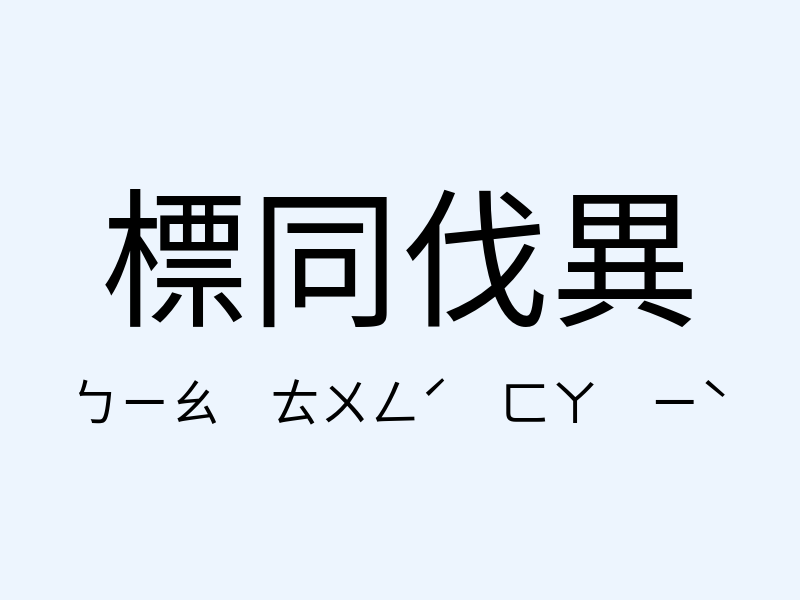 標同伐異

ㄅㄧㄠ ㄊㄨㄥˊ ㄈㄚ ㄧˋ